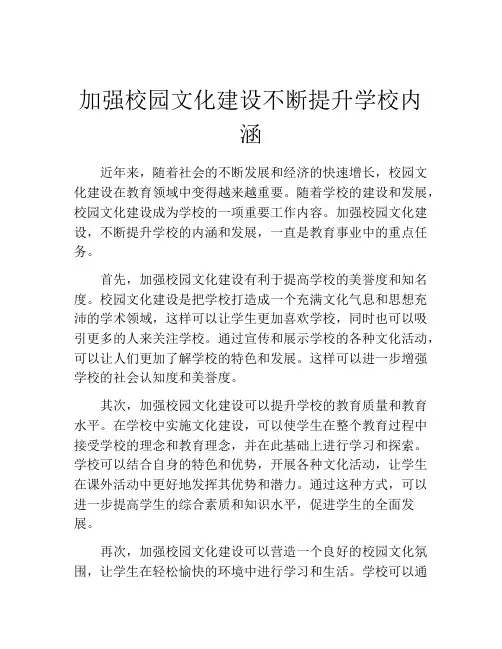 加强校园文化建设不断提升学校内涵

近年来，随着社会的不断发展和经济的快速增长，校园文化建设在教育领域中变得越来越重要。随着学校的建设和发展，校园文化建设成为学校的一项重要工作内容。加强校园文化建设，不断提升学校的内涵和发展，一直是教育事业中的重点任务。

首先，加强校园文化建设有利于提高学校的美誉度和知名度。校园文化建设是把学校打造成一个充满文化气息和思想充沛的学术领域，这样可以让学生更加喜欢学校，同时也可以吸引更多的人来关注学校。通过宣传和展示学校的各种文化活动，可以让人们更加了解学校的特色和发展。这样可以进一步增强学校的社会认知度和美誉度。

其次，加强校园文化建设可以提升学校的教育质量和教育水平。在学校中实施文化建设，可以使学生在整个教育过程中接受学校的理念和教育理念，并在此基础上进行学习和探索。学校可以结合自身的特色和优势，开展各种文化活动，让学生在课外活动中更好地发挥其优势和潜力。通过这种方式，可以进一步提高学生的综合素质和知识水平，促进学生的全面发展。

再次，加强校园文化建设可以营造一个良好的校园文化氛围，让学生在轻松愉快的环境中进行学习和生活。学校可以通